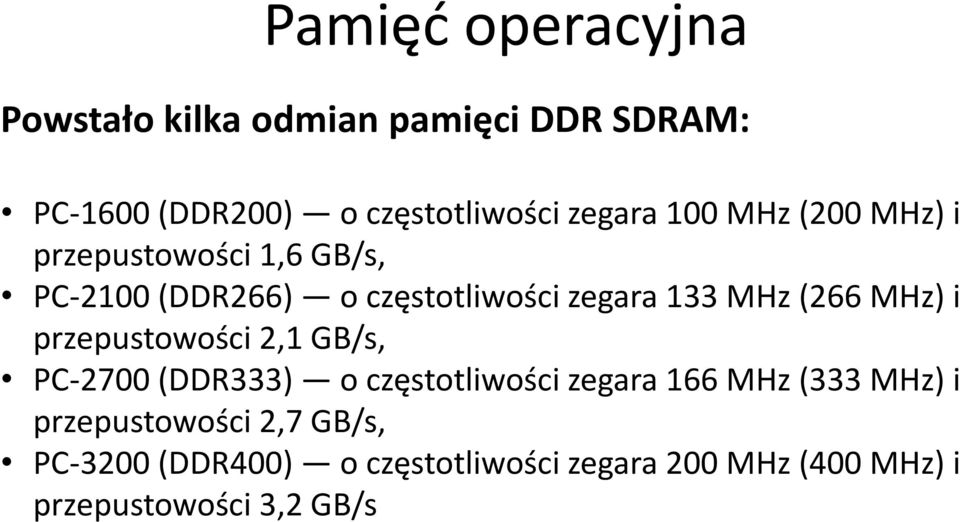 Pamięć operacyjna

Powstało kilka odmian pamięci DDR SDRAM:

• PC-1600 (DDR200) — o częstotliwości zegara 100 MHz (200 MHz) i przepustowości 1,6 GB/s,
• PC-2100 (DDR266) — o częstotliwości zegara 133 MHz (266 MHz) i przepustowości 2,1 GB/s,
• PC-2700 (DDR333) — o częstotliwości zegara 166 MHz (333 MHz) i przepustowości 2,7 GB/s,
• PC-3200 (DDR400) — o częstotliwości zegara 200 MHz (400 MHz) i przepustowości 3,2 GB/s